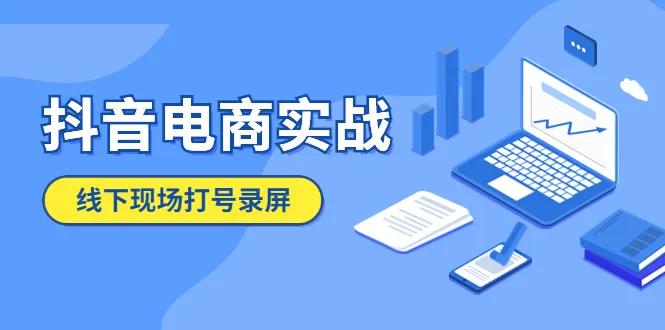 抖音电商实战

线下现场打号录屏